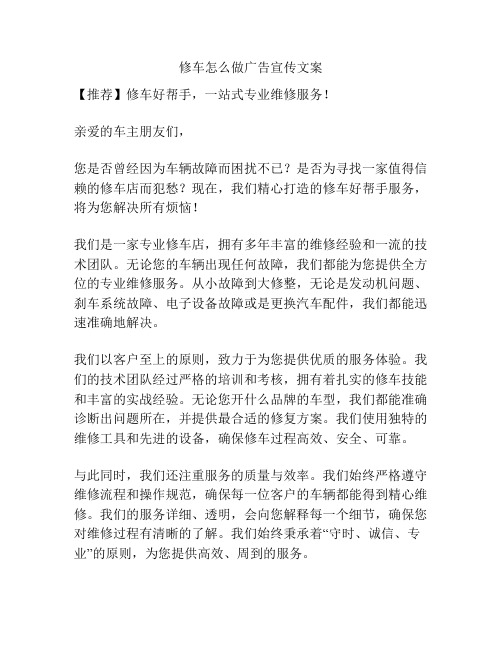 修车怎么做广告宣传文案

【推荐】修车好帮手，一站式专业维修服务！

亲爱的车主朋友们，

您是否曾经因为车辆故障而困扰不已？是否为寻找一家值得信赖的修车店而犯愁？现在，我们精心打造的修车好帮手服务，将为您解决所有烦恼！

我们是一家专业修车店，拥有多年丰富的维修经验和一流的技术团队。无论您的车辆出现任何故障，我们都能为您提供全方位的专业维修服务。从小故障到大修整，无论是发动机问题、刹车系统故障、电子设备故障或是更换汽车配件，我们都能迅速准确地解决。

我们以客户至上的原则，致力于为您提供优质的服务体验。我们的技术团队经过严格的培训和考核，拥有着扎实的修车技能和丰富的实战经验。无论您开什么品牌的车型，我们都能准确诊断出问题所在，并提供最合适的修复方案。我们使用独特的维修工具和先进的设备，确保修车过程高效、安全、可靠。

与此同时，我们还注重服务的质量与效率。我们始终严格遵守维修流程和操作规范，确保每一位客户的车辆都能得到精心维修。我们的服务详细、透明，会向您解释每一个细节，确保您对维修过程有清晰的了解。我们始终秉承着“守时、诚信、专业”的原则，为您提供高效、周到的服务。